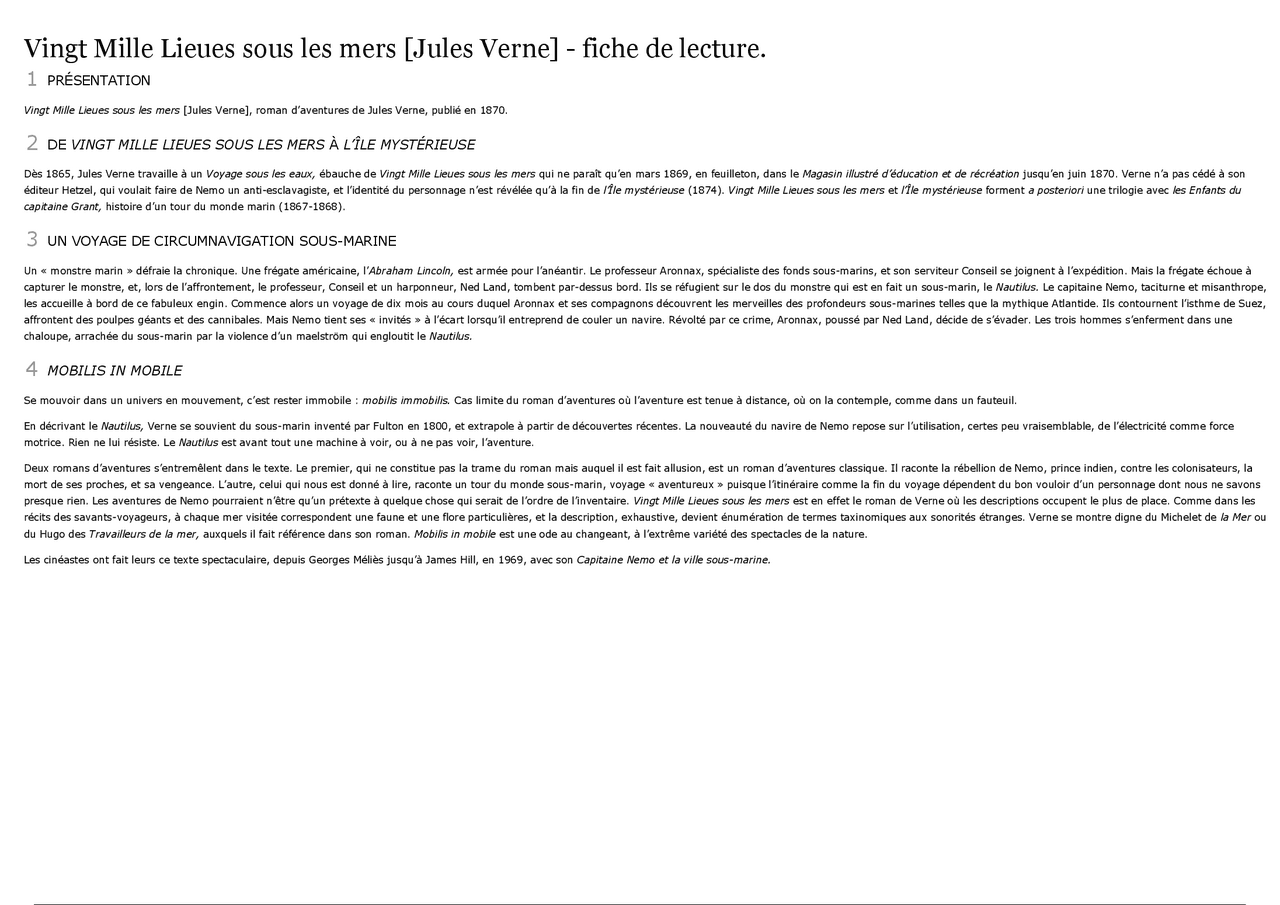 Vingt Mille Lieues sous les mers [Jules Verne] - fiche de lecture.

1 PRÉSENTATION

Vingt Mille Lieues sous les mers [Jules Verne], roman d'aventures de Jules Verne, publié en 1870.

2 DE VINGT MILLE LIEUES SOUS LES MERS À L'ÎLE MYSTÉRIEUSE

Dès 1865, Jules Verne travaille à un Voyage sous les eaux, ébauche de Vingt Mille Lieues sous les mers qui ne paraît qu'en mars 1869, en feuilleton, dans le Magasin illustré d'éducation et de récréation jusqu'en juin 1870. Verne n'a pas cédé à son éditeur Hetzel, qui voulait faire de Nemo un anti-esclavagiste, et l'identité du personnage n'est révélée qu'à la fin de l'Île mystérieuse (1874). Vingt Mille Lieues sous les mers et l'Île mystérieuse forment a posteriori une trilogie avec les Enfants du capitaine Grant, histoire d'un tour du monde marin (1867-1868).

3 UN VOYAGE DE CIRCUMNAVIGATION SOUS-MARINE

Un « monstre marin » défraie la chronique. Une frégate américaine, l'Abraham Lincoln, est armée pour l'anéantir. Le professeur Aronnax, spécialiste des fonds sous-marins, et son serviteur Conseil se joignent à l'expédition. Mais la frégate échoue à capturer le monstre, et, lors de l'affrontement, le professeur, Conseil et un harponneur, Ned Land, tombent par-dessus bord. Ils se réfugient sur le dos du monstre qui est en fait un sous-marin, le Nautilus. Le capitaine Nemo, taciturne et misanthrope, les accueille à bord de ce fabuleux engin. Commence alors un voyage de dix mois au cours duquel Aronnax et ses compagnons découvrent les merveilles des profondeurs sous-marines telles que la mythique Atlantide. Ils contournent l'isthme de Suez, affrontent des poulpes géants et des cannibales. Mais Nemo tient ses « invités » à l'écart lorsqu'il entreprend de couler un navire. Révolté par ce crime, Aronnax, poussé par Ned Land, décide de s'évader. Les trois hommes s'enferment dans une chaloupe, arrachée du sous-marin par la violence d'un maelström qui engloutit le Nautilus.

4 MOBILIS IN MOBILE

Se mouvoir dans un univers en mouvement, c'est rester immobile : mobilis immobilis. Cas limite du roman d'aventures où l'aventure est tenue à distance, où on la contemple, comme dans un fauteuil.

En décrivant le Nautilus, Verne se souvient du sous-marin inventé par Fulton en 1800, et extrapole à partir de découvertes récentes. La nouveauté du navire de Nemo repose sur l'utilisation, certes peu vraisemblable, de l'électricité comme force motrice. Rien ne lui résiste. Le Nautilus est avant tout une machine à voir, ou à ne pas voir, l'aventure.

Deux romans d'aventures s'entremêlent dans le texte. Le premier, qui ne constitue pas la trame du roman mais auquel il est fait allusion, est un roman d'aventures classique. Il raconte la rébellion de Nemo, prince indien, contre les colonisateurs, la mort de ses proches, et sa vengeance. L'autre, celui qui nous est donné à lire, raconte un tour du monde sous-marin, voyage « aventureux » puisque l'itinéraire comme la fin du voyage dépendent du bon vouloir d'un personnage dont nous ne savons presque rien. Les aventures de Nemo pourraient n'être qu'un prétexte à quelque chose qui serait de l'ordre de l'inventaire. Vingt Mille Lieues sous les mers est en effet le roman de Verne où les descriptions occupent le plus de place. Comme dans les récits des savants-voyageurs, à chaque mer visitée correspondent une faune et une flore particulières, et la description, exhaustive, devient énumération de termes taxinomiques aux sonorités étranges. Verne se montre digne du Michelet de la Mer ou du Hugo des Travailleurs de la mer, auxquels il fait référence dans son roman. Mobilis in mobile est une ode au changeant, à l'extrême variété des spectacles de la nature.

Les cinéastes ont fait leurs ce texte spectaculaire, depuis Georges Méliès jusqu'à James Hill, en 1969, avec son Capitaine Nemo et la ville sous-marine.